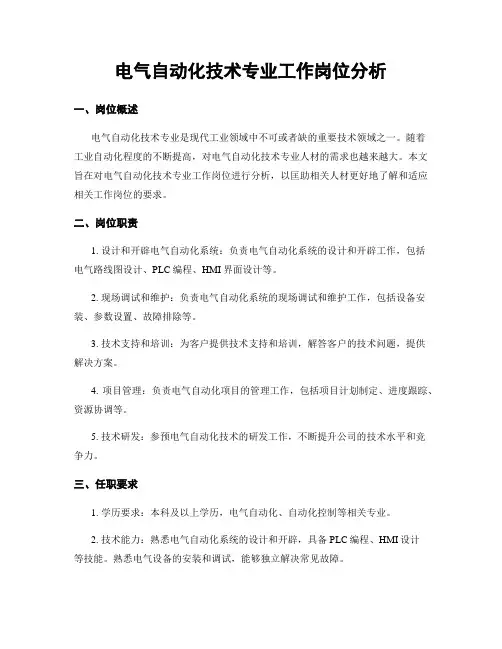 电气自动化技术专业工作岗位分析

一、岗位概述

电气自动化技术专业是现代工业领域中不可或者缺的重要技术领域之一。随着工业自动化程度的不断提高，对电气自动化技术专业人材的需求也越来越大。本文旨在对电气自动化技术专业工作岗位进行分析，以匡助相关人材更好地了解和适应相关工作岗位的要求。

二、岗位职责

1. 设计和开辟电气自动化系统：负责电气自动化系统的设计和开辟工作，包括电气路线图设计、PLC 编程、HMI 界面设计等。

2. 现场调试和维护：负责电气自动化系统的现场调试和维护工作，包括设备安装、参数设置、故障排除等。

3. 技术支持和培训：为客户提供技术支持和培训，解答客户的技术问题，提供解决方案。

4. 项目管理：负责电气自动化项目的管理工作，包括项目计划制定、进度跟踪、资源协调等。

5. 技术研发：参预电气自动化技术的研发工作，不断提升公司的技术水平和竞争力。

三、任职要求

1. 学历要求：本科及以上学历，电气自动化、自动化控制等相关专业。

2. 技术能力：熟悉电气自动化系统的设计和开辟，具备 PLC 编程、HMI 设计等技能。熟悉电气设备的安装和调试，能够独立解决常见故障。